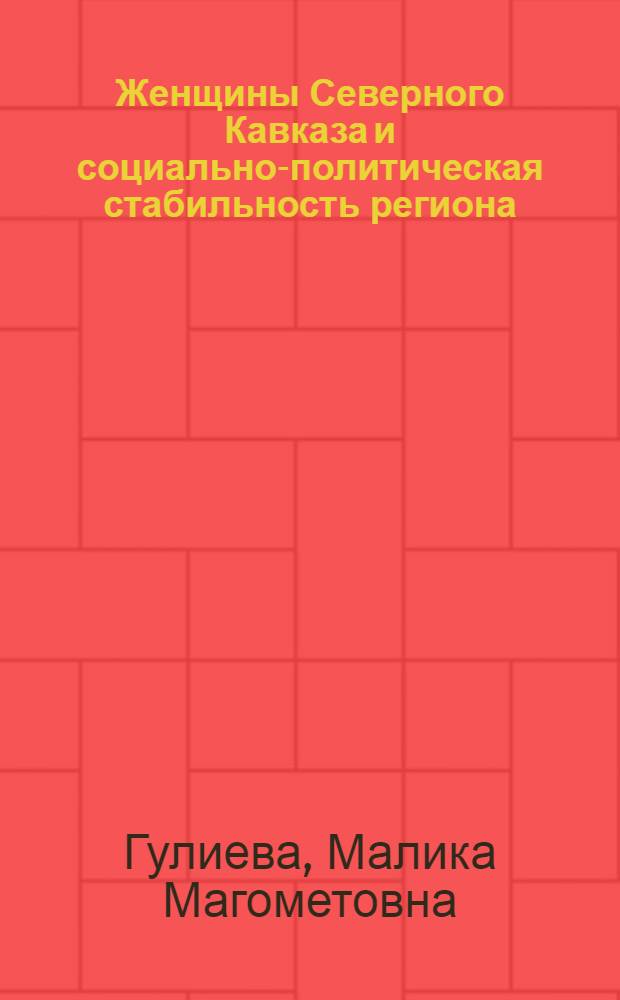 Женщины Северного Кавказа и социально-политическая стабильность региона

Гулиева, Малика Магометовна